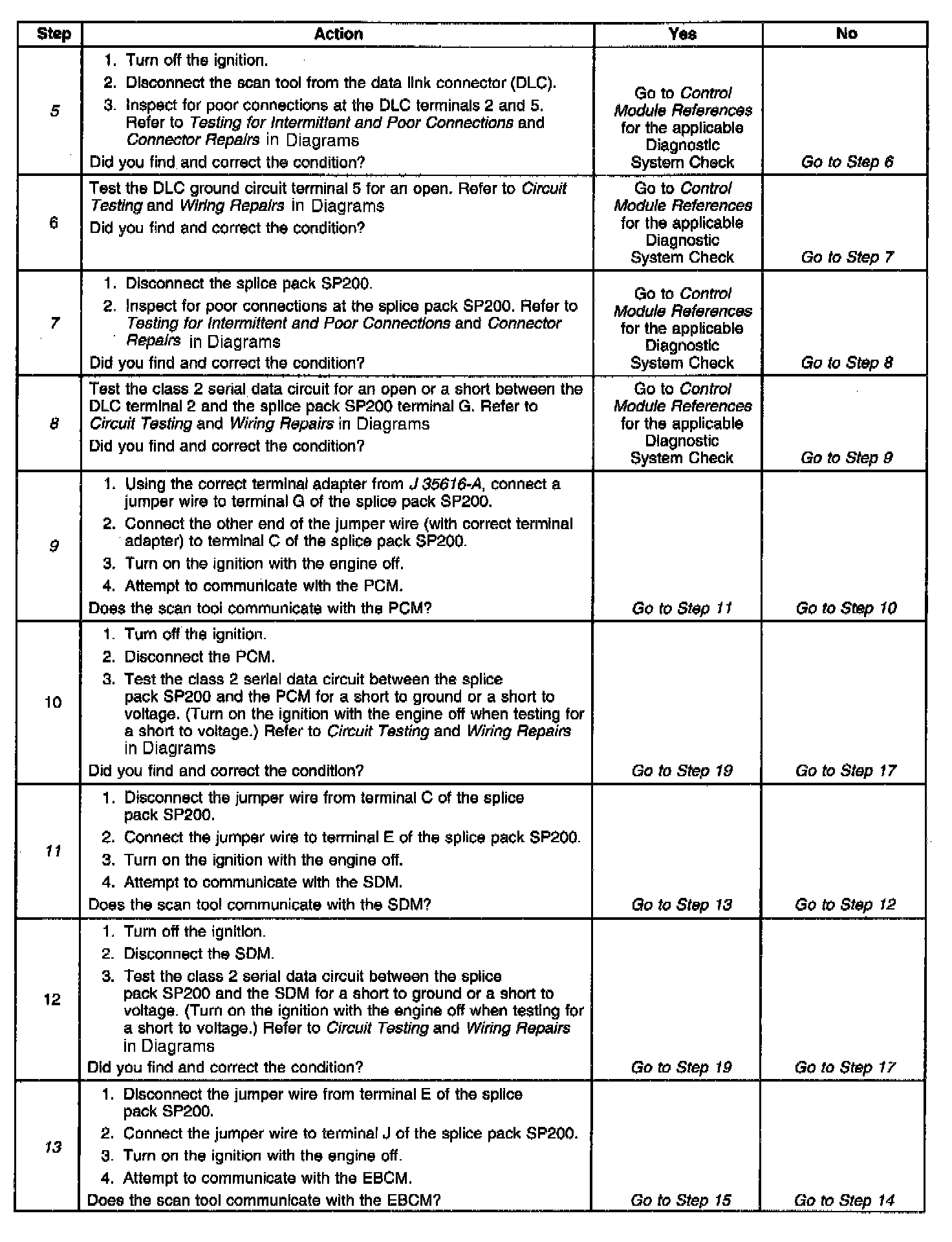 | Step | Action | Yes | No |
|---|---|---|---|
| 5 | 1. Turn off the ignition. 2. Disconnect the scan tool from the data link connector (DLC). 3. Inspect for poor connections at the DLC terminals 2 and 5. Refer to Testing for Intermittent and Poor Connections and Connector Repairs in Diagrams Did you find and correct the condition? | Go to Control Module References for the applicable Diagnostic System Check | Go to Step 6 |
| 6 | Test the DLC ground circuit terminal 5 for an open. Refer to Circuit Testing and Wiring Repairs in Diagrams Did you find and correct the condition? | Go to Control Module References for the applicable Diagnostic System Check | Go to Step 7 |
| 7 | 1. Disconnect the splice pack SP200. 2. Inspect for poor connections at the splice pack SP200. Refer to Testing for Intermittent and Poor Connections and Connector Repairs in Diagrams Did you find and correct the condition? | Go to Control Module References for the applicable Diagnostic System Check | Go to Step 8 |
| 8 | Test the class 2 serial data circuit for an open or a short between the DLC terminal 2 and the splice pack SP200 terminal G. Refer to Circuit Testing and Wiring Repairs in Diagrams Did you find and correct the condition? | Go to Control Module References for the applicable Diagnostic System Check | Go to Step 9 |
| 9 | 1. Using the correct terminal adapter from J 35616-A, connect a jumper wire to terminal G of the splice pack SP200. 2. Connect the other end of the jumper wire (with correct terminal adapter) to terminal C of the splice pack SP200. 3. Turn on the ignition with the engine off. 4. Attempt to communicate with the PCM. Does the scan tool communicate with the PCM? | Go to Step 11 | Go to Step 10 |
| 10 | 1. Turn off the ignition. 2. Disconnect the PCM. 3. Test the class 2 serial data circuit between the splice pack SP200 and the PCM for a short to ground or a short to voltage. (Turn on the ignition with the engine off when testing for a short to voltage.) Refer to Circuit Testing and Wiring Repairs in Diagrams Did you find and correct the condition? | Go to Step 19 | Go to Step 17 |
| 11 | 1. Disconnect the jumper wire from terminal C of the splice pack SP200. 2. Connect the jumper wire to terminal E of the splice pack SP200. 3. Turn on the ignition with the engine off. 4. Attempt to communicate with the SDM. Does the scan tool communicate with the SDM? | Go to Step 13 | Go to Step 12 |
| 12 | 1. Turn off the ignition. 2. Disconnect the SDM. 3. Test the class 2 serial data circuit between the splice pack SP200 and the SDM for a short to ground or a short to voltage. (Turn on the ignition with the engine off when testing for a short to voltage.) Refer to Circuit Testing and Wiring Repairs in Diagrams Did you find and correct the condition? | Go to Step 19 | Go to Step 17 |
| 13 | 1. Disconnect the jumper wire from terminal E of the splice pack SP200. 2. Connect the jumper wire to terminal J of the splice pack SP200. 3. Turn on the ignition with the engine off. 4. Attempt to communicate with the EBCM. Does the scan tool communicate with the EBCM? | Go to Step 15 | Go to Step 14 |